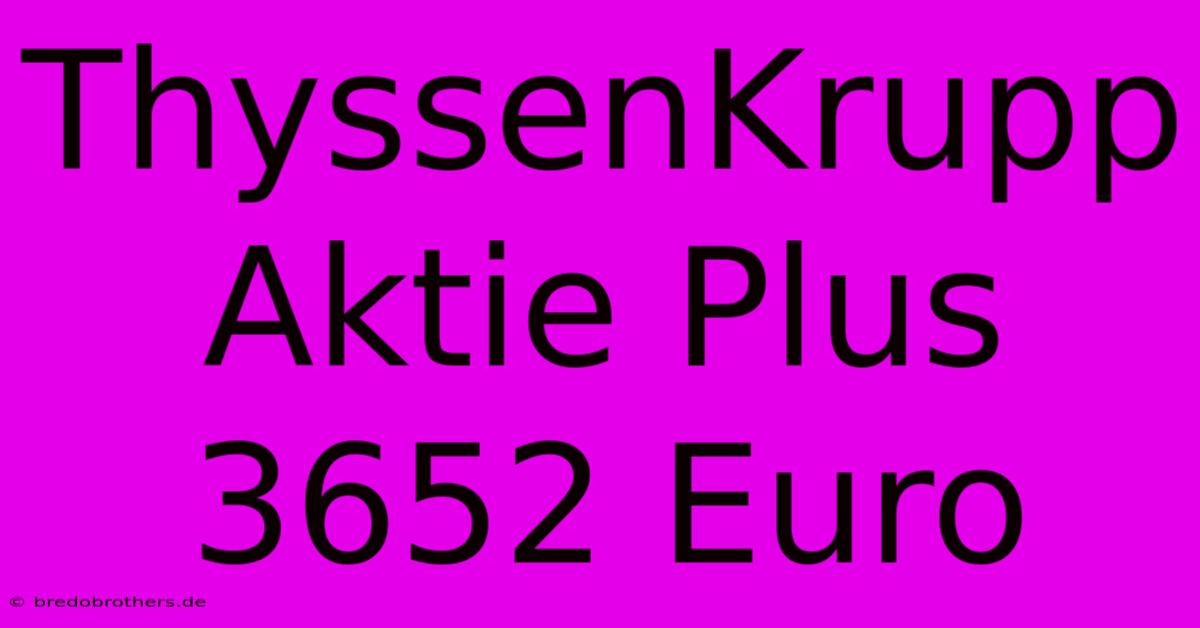 ThyssenKrupp Aktie Plus 3652 Euro

© bredobrothers.de